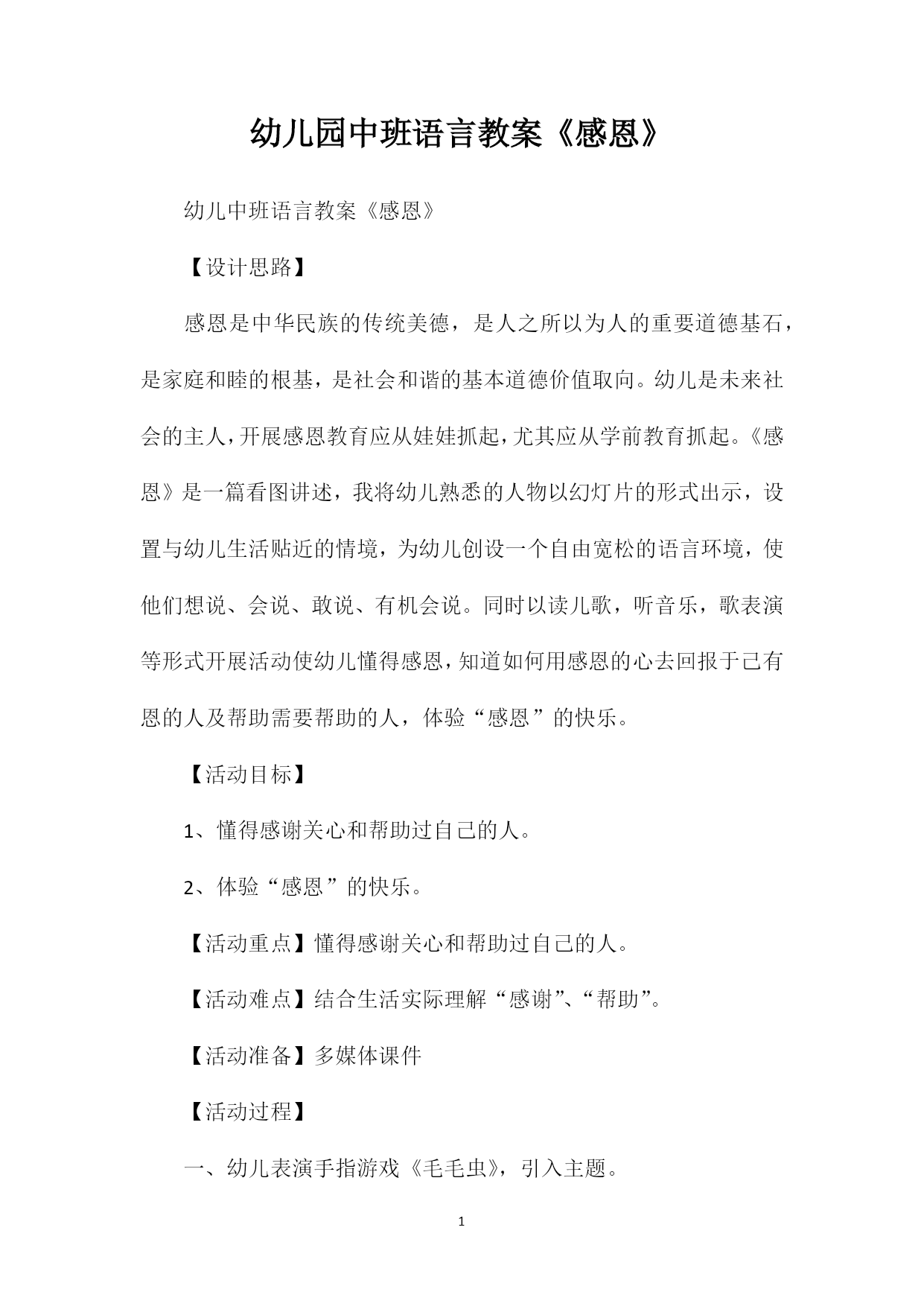 幼儿园中班语言教案《感恩》

幼儿中班语言教案《感恩》

【设计思路】

感恩是中华民族的传统美德，是人之所以为人的重要道德基石，是家庭和睦的根基，是社会和谐的基本道德价值取向。幼儿是未来社会的主人，开展感恩教育应从娃娃抓起，尤其应从学前教育抓起。《感恩》是一篇看图讲述，我将幼儿熟悉的人物以幻灯片的形式出示，设置与幼儿生活贴近的情境，为幼儿创设一个自由宽松的语言环境，使他们想说、会说、敢说、有机会说。同时以读儿歌，听音乐，歌表演等形式开展活动使幼儿懂得感恩，知道如何用感恩的心去回报于己有恩的人及帮助需要帮助的人，体验“感恩”的快乐。

【活动目标】

1、懂得感谢关心和帮助过自己的人。

2、体验“感恩”的快乐。

【活动重点】懂得感谢关心和帮助过自己的人。

【活动难点】结合生活实际理解“感谢”、“帮助”。

【活动准备】多媒体课件

【活动过程】

一、幼儿表演手指游戏《毛毛虫》，引入主题。

1